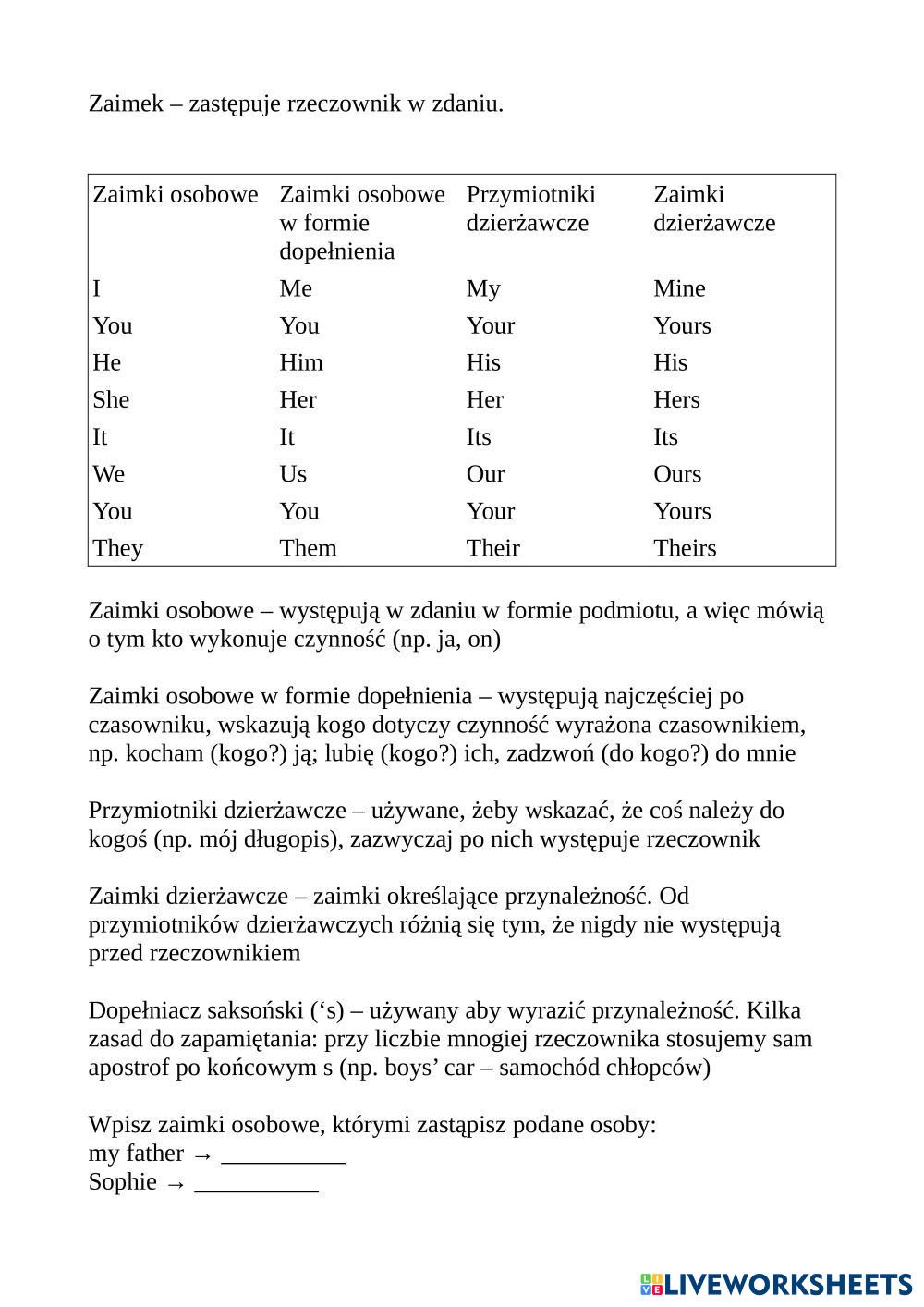 Zaimek – zastępuje rzeczownik w zdaniu.

| Zaimki osobowe | Zaimki osobowe w formie dopełnienia | Przymiotniki dzierżawcze | Zaimki dzierżawcze |
|---|---|---|---|
| I | Me | My | Mine |
| You | You | Your | Yours |
| He | Him | His | His |
| She | Her | Her | Hers |
| It | It | Its | Its |
| We | Us | Our | Ours |
| You | You | Your | Yours |
| They | Them | Their | Theirs |

Zaimki osobowe – występują w zdaniu w formie podmiotu, a więc mówią o tym kto wykonuje czynność (np. ja, on)

Zaimki osobowe w formie dopełnienia – występują najczęściej po czasowniku, wskazują kogo dotyczy czynność wyrażona czasownikiem, np. kocham (kogo?) ją; lubię (kogo?) ich, zadzwoń (do kogo?) do mnie

Przymiotniki dzierżawcze – używane, żeby wskazać, że coś należy do kogoś (np. mój długopis), zazwyczaj po nich występuje rzeczownik

Zaimki dzierżawcze – zaimki określające przynależność. Od przymiotników dzierżawczych różnią się tym, że nigdy nie występują przed rzeczownikiem

Dopełniacz saksoński (‘s) – używany aby wyrazić przynależność. Kilka zasad do zapamiętania: przy liczbie mnogiej rzeczownika stosujemy sam apostrof po końcowym s (np. boys’ car – samochód chłopców)

Wpisz zaimki osobowe, którymi zastąpisz podane osoby:
my father → __________
Sophie → __________

LIVEWORKSHEETS